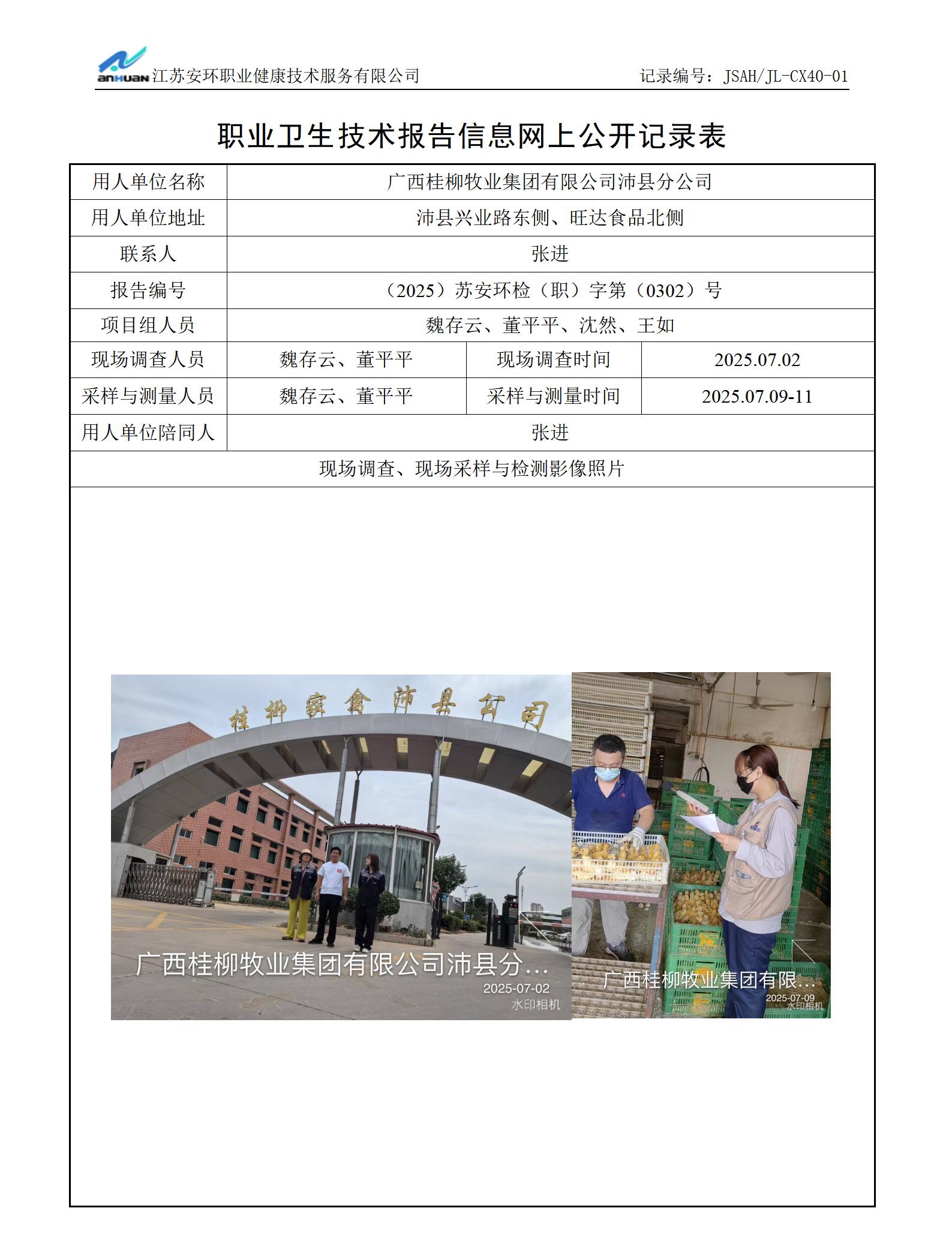 anhuan 江苏安环职业健康技术服务有限公司　　记录编号：JSAH/JL-CX40-01

职业卫生技术报告信息网上公开记录表

| 用人单位名称 | 广西桂柳牧业集团有限公司沛县分公司 | | |
|---|---|---|---|
| 用人单位地址 | 沛县兴业路东侧、旺达食品北侧 | | |
| 联系人 | 张进 | | |
| 报告编号 | （2025）苏安环检（职）字第（0302）号 | | |
| 项目组人员 | 魏存云、董平平、沈然、王如 | | |
| 现场调查人员 | 魏存云、董平平 | 现场调查时间 | 2025.07.02 |
| 采样与测量人员 | 魏存云、董平平 | 采样与测量时间 | 2025.07.09-11 |
| 用人单位陪同人 | 张进 | | |
| 现场调查、现场采样与检测影像照片 | | | |

桂柳家禽沛县公司

广西桂柳牧业集团有限公司沛县分…
2025-07-02
水印相机

广西桂柳牧业集团有限…
2025-07-09
水印相机